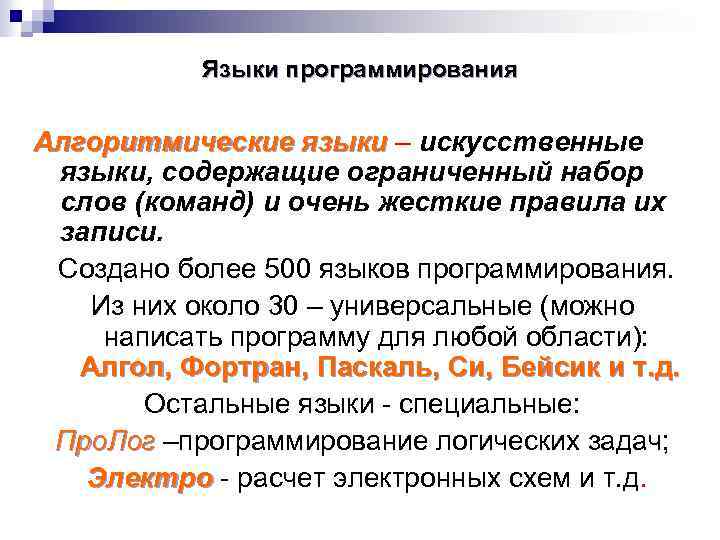 Языки программирования

Алгоритмические языки – искусственные языки, содержащие ограниченный набор слов (команд) и очень жесткие правила их записи.

Создано более 500 языков программирования.

Из них около 30 – универсальные (можно написать программу для любой области): Алгол, Фортран, Паскаль, Си, Бейсик и т.д.

Остальные языки - специальные:

ПроЛог –программирование логических задач;

Электро - расчет электронных схем и т.д.